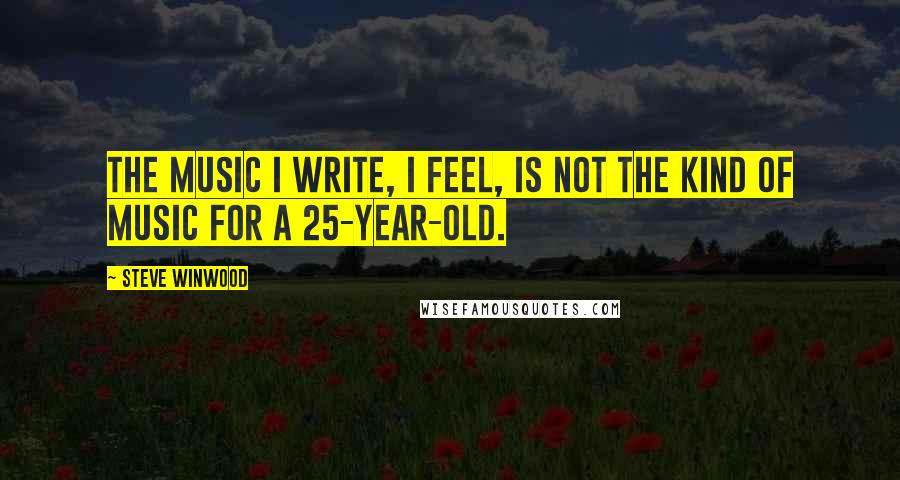 THE MUSIC I WRITE, I FEEL, IS NOT THE KIND OF MUSIC FOR A 25-YEAR-OLD.

~ STEVE WINWOOD

WISEFAMOUSQUOTES.COM